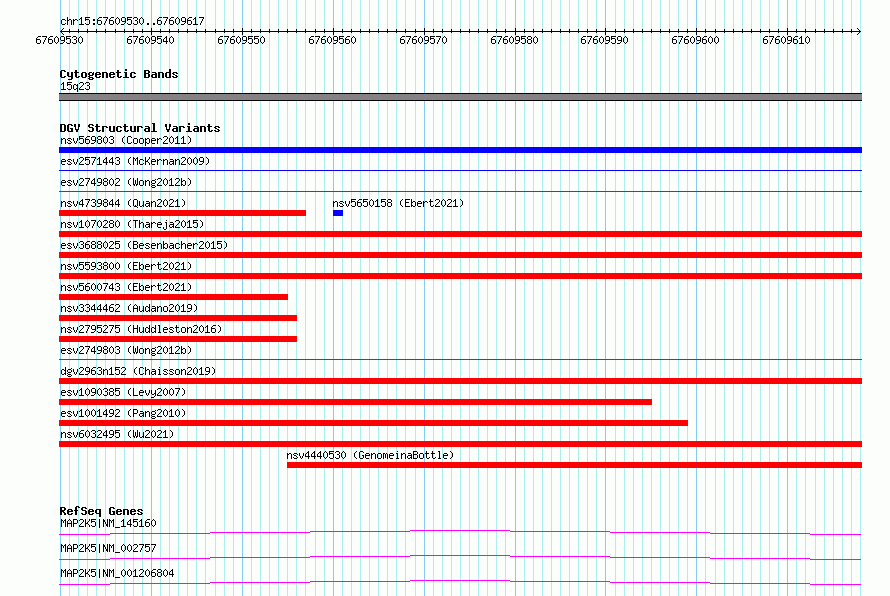 chr15:67609530..67609617

67609530 67609540 67609550 67609560 67609570 67609580 67609590 67609600 67609610

Cytogenetic Bands
15q23

DGV Structural Variants
nsv569803 (Cooper2011)
esv2571443 (McKernan2009)
esv2749802 (Wong2012b)
nsv4739844 (Quan2021)
nsv5650158 (Ebert2021)
nsv1070280 (Thareja2015)
esv3688025 (Besenbacher2015)
nsv5593800 (Ebert2021)
nsv5600743 (Ebert2021)
nsv3344462 (Audano2019)
nsv2795275 (Huddleston2016)
esv2749803 (Wong2012b)
dgv2963n152 (Chaisson2019)
esv1090385 (Levy2007)
esv1001492 (Pang2010)
nsv6032495 (Wu2021)
nsv4440530 (GenomeinaBottle)

RefSeq Genes
MAP2K5|NM_145160
MAP2K5|NM_002757
MAP2K5|NM_001206804